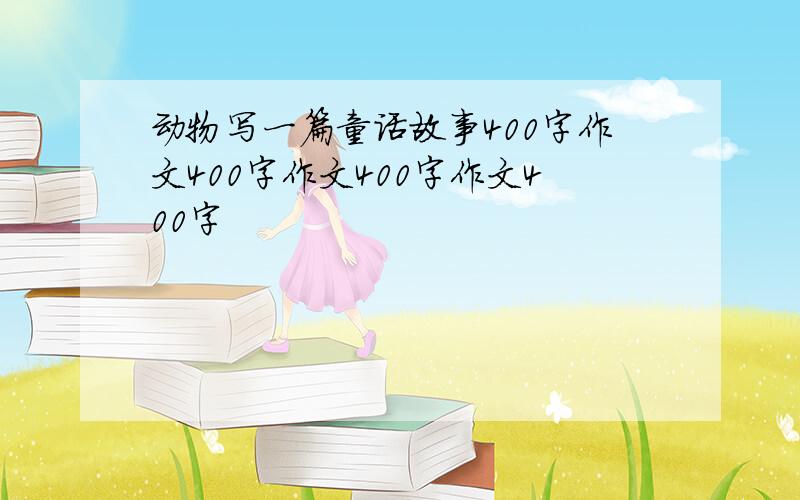 动物写一篇童话故事400字作文400字作文400字作文400字